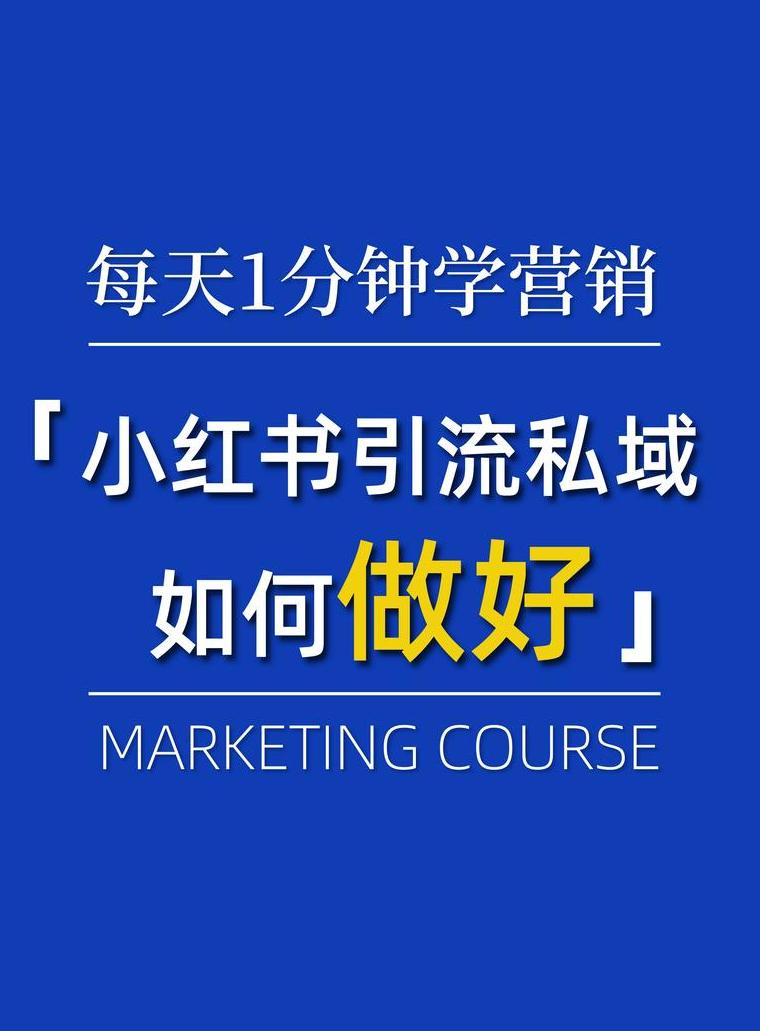 每天1分钟学营销

「小红书引流私域
如何做好」

MARKETING COURSE